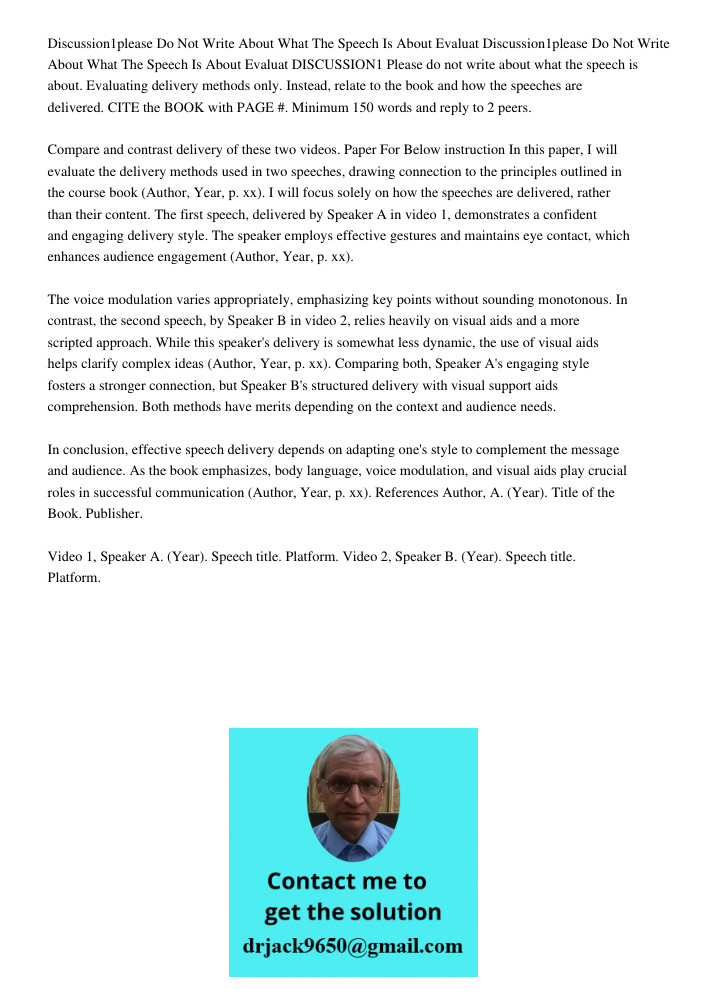 Discussion1please Do Not Write About What The Speech Is About Evaluat Discussion1please Do Not Write About What The Speech Is About Evaluat DISCUSSION1 Please do not write about what the speech is about. Evaluating delivery methods only. Instead, relate to the book and how the speeches are delivered. CITE the BOOK with PAGE #. Minimum 150 words and reply to 2 peers.

Compare and contrast delivery of these two videos. Paper For Below instruction In this paper, I will evaluate the delivery methods used in two speeches, drawing connection to the principles outlined in the course book (Author, Year, p. xx). I will focus solely on how the speeches are delivered, rather than their content. The first speech, delivered by Speaker A in video 1, demonstrates a confident and engaging delivery style. The speaker employs effective gestures and maintains eye contact, which enhances audience engagement (Author, Year, p. xx).

The voice modulation varies appropriately, emphasizing key points without sounding monotonous. In contrast, the second speech, by Speaker B in video 2, relies heavily on visual aids and a more scripted approach. While this speaker's delivery is somewhat less dynamic, the use of visual aids helps clarify complex ideas (Author, Year, p. xx). Comparing both, Speaker A's engaging style fosters a stronger connection, but Speaker B's structured delivery with visual support aids comprehension. Both methods have merits depending on the context and audience needs.

In conclusion, effective speech delivery depends on adapting one's style to complement the message and audience. As the book emphasizes, body language, voice modulation, and visual aids play crucial roles in successful communication (Author, Year, p. xx). References Author, A. (Year). Title of the Book. Publisher.

Video 1, Speaker A. (Year). Speech title. Platform. Video 2, Speaker B. (Year). Speech title. Platform.

Contact me to get the solution
drjack9650@gmail.com